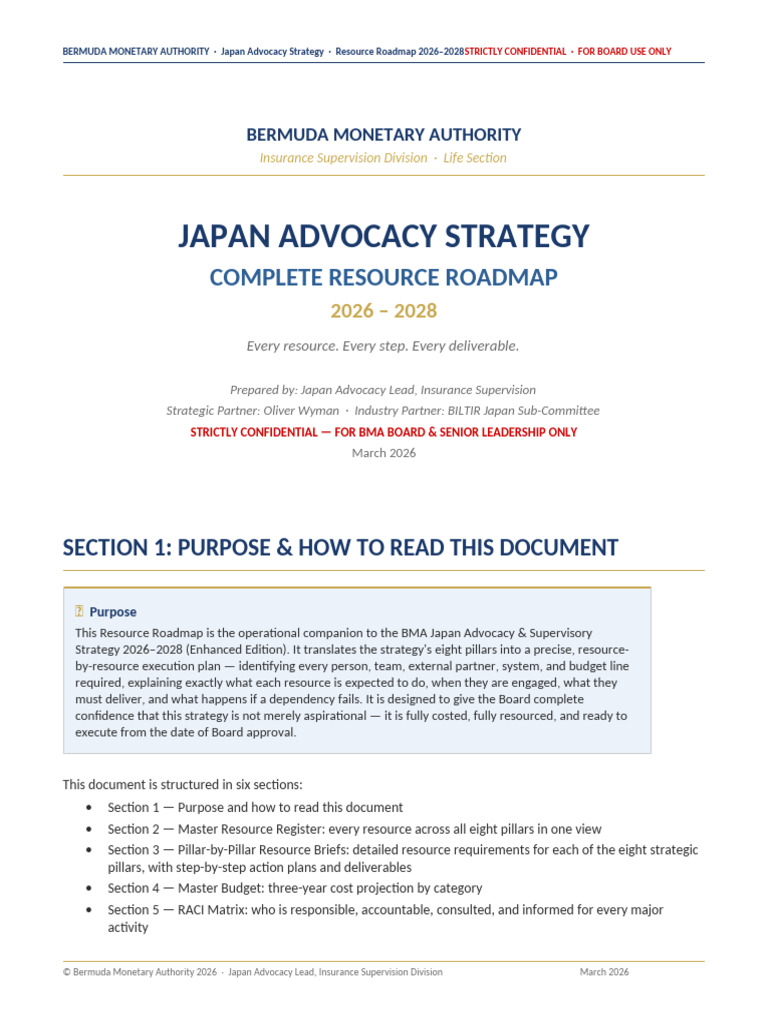 BERMUDA MONETARY AUTHORITY · Japan Advocacy Strategy · Resource Roadmap 2026–2028STRICTLY CONFIDENTIAL · FOR BOARD USE ONLY

BERMUDA MONETARY AUTHORITY

Insurance Supervision Division · Life Section

JAPAN ADVOCACY STRATEGY

COMPLETE RESOURCE ROADMAP

2026 – 2028

Every resource. Every step. Every deliverable.

Prepared by: Japan Advocacy Lead, Insurance Supervision

Strategic Partner: Oliver Wyman · Industry Partner: BILTIR Japan Sub-Committee

STRICTLY CONFIDENTIAL — FOR BMA BOARD & SENIOR LEADERSHIP ONLY

March 2026

SECTION 1: PURPOSE & HOW TO READ THIS DOCUMENT

Purpose

This Resource Roadmap is the operational companion to the BMA Japan Advocacy & Supervisory Strategy 2026–2028 (Enhanced Edition). It translates the strategy's eight pillars into a precise, resource-by-resource execution plan — identifying every person, team, external partner, system, and budget line required, explaining exactly what each resource is expected to do, when they are engaged, what they must deliver, and what happens if a dependency fails. It is designed to give the Board complete confidence that this strategy is not merely aspirational — it is fully costed, fully resourced, and ready to execute from the date of Board approval.

This document is structured in six sections:

• Section 1 — Purpose and how to read this document
• Section 2 — Master Resource Register: every resource across all eight pillars in one view
• Section 3 — Pillar-by-Pillar Resource Briefs: detailed resource requirements for each of the eight strategic pillars, with step-by-step action plans and deliverables
• Section 4 — Master Budget: three-year cost projection by category
• Section 5 — RACI Matrix: who is responsible, accountable, consulted, and informed for every major activity

© Bermuda Monetary Authority 2026 · Japan Advocacy Lead, Insurance Supervision Division March 2026